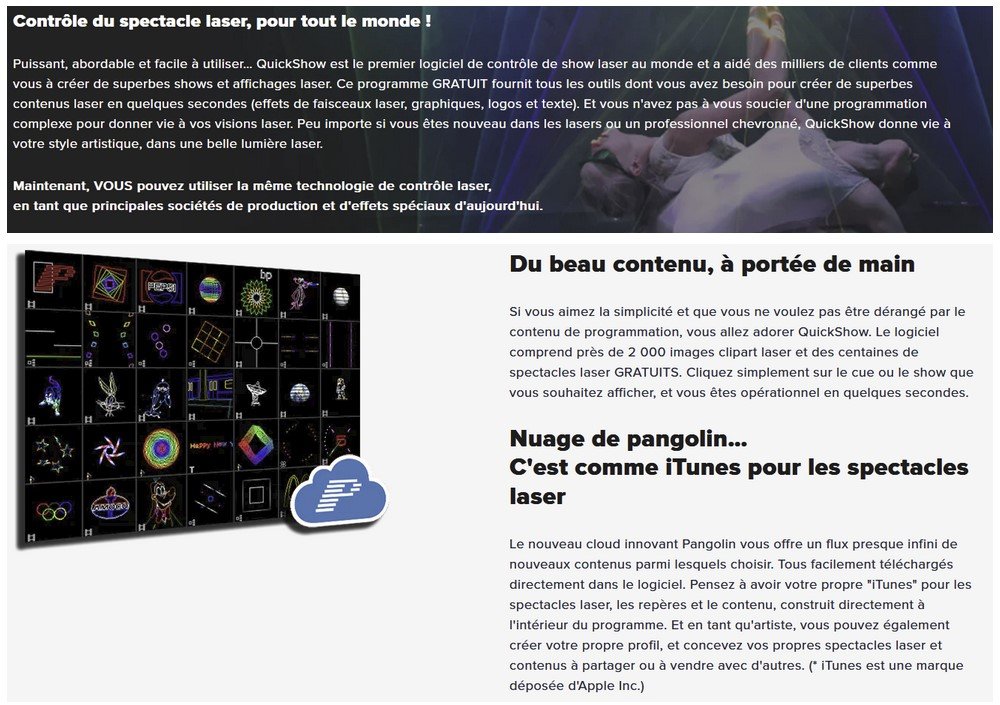 Contrôle du spectacle laser, pour tout le monde !

Puissant, abordable et facile à utiliser... QuickShow est le premier logiciel de contrôle de show laser au monde et a aidé des milliers de clients comme vous à créer de superbes shows et affichages laser. Ce programme GRATUIT fournit tous les outils dont vous avez besoin pour créer de superbes contenus laser en quelques secondes (effets de faisceaux laser, graphiques, logos et texte). Et vous n'avez pas à vous soucier d'une programmation complexe pour donner vie à vos visions laser. Peu importe si vous êtes nouveau dans les lasers ou un professionnel chevronné, QuickShow donne vie à votre style artistique, dans une belle lumière laser.

Maintenant, VOUS pouvez utiliser la même technologie de contrôle laser, en tant que principales sociétés de production et d'effets spéciaux d'aujourd'hui.

PEPSI

bp

Happy New

Du beau contenu, à portée de main

Si vous aimez la simplicité et que vous ne voulez pas être dérangé par le contenu de programmation, vous allez adorer QuickShow. Le logiciel comprend près de 2 000 images clipart laser et des centaines de spectacles laser GRATUITS. Cliquez simplement sur le cue ou le show que vous souhaitez afficher, et vous êtes opérationnel en quelques secondes.

Nuage de pangolin...
C'est comme iTunes pour les spectacles laser

Le nouveau cloud innovant Pangolin vous offre un flux presque infini de nouveaux contenus parmi lesquels choisir. Tous facilement téléchargés directement dans le logiciel. Pensez à avoir votre propre "iTunes" pour les spectacles laser, les repères et le contenu, construit directement à l'intérieur du programme. Et en tant qu'artiste, vous pouvez également créer votre propre profil, et concevez vos propres spectacles laser et contenus à partager ou à vendre avec d'autres. (* iTunes est une marque déposée d'Apple Inc.)